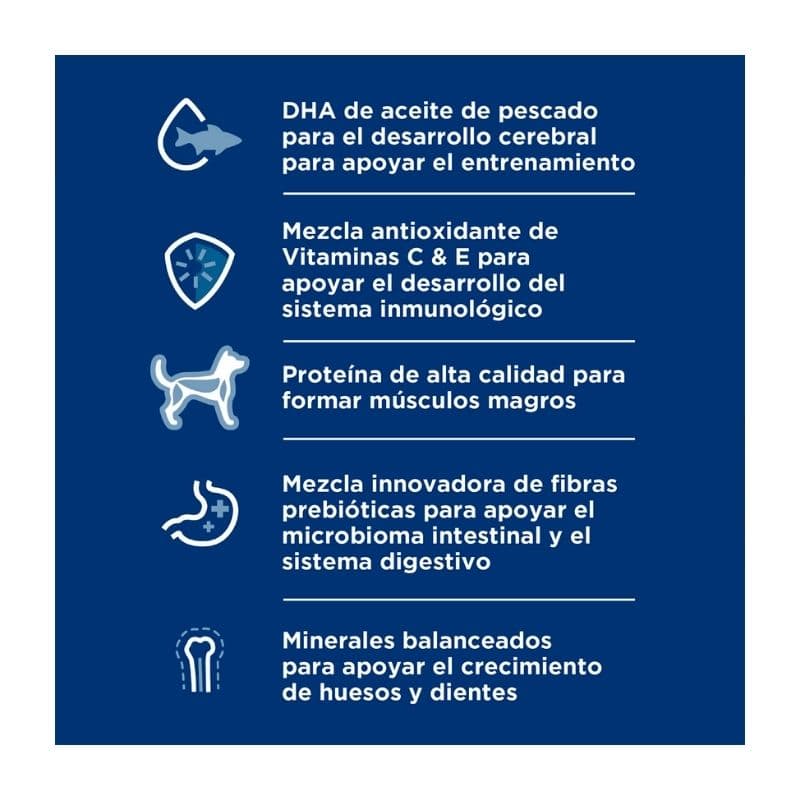 DHA de aceite de pescado para el desarrollo cerebral para apoyar el entrenamiento

Mezcla antioxidante de Vitaminas C & E para apoyar el desarrollo del sistema inmunológico

Proteína de alta calidad para formar músculos magros

Mezcla innovadora de fibras prebióticas para apoyar el microbioma intestinal y el sistema digestivo

Minerales balanceados para apoyar el crecimiento de huesos y dientes